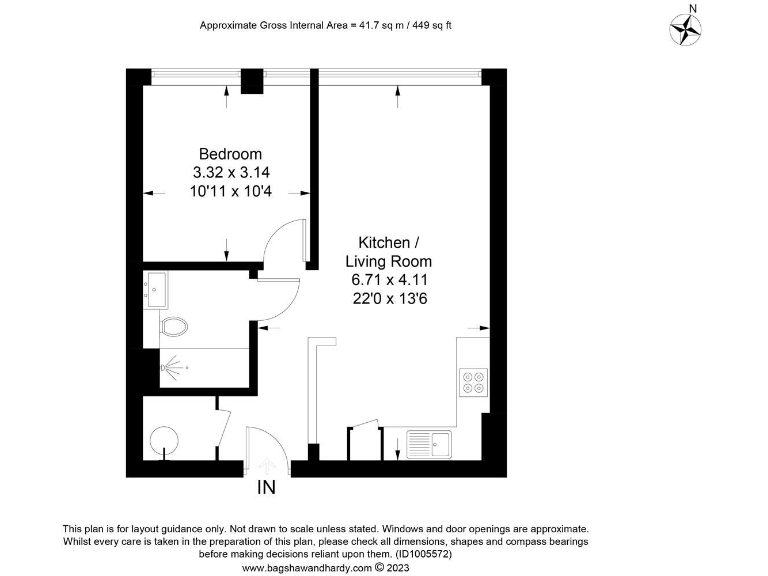 Approximate Gross Internal Area = 41.7 sq m / 449 sq ft

N

Bedroom
3.32 x 3.14
10'11 x 10'4

Kitchen /
Living Room
6.71 x 4.11
22'0 x 13'6

IN

This plan is for layout guidance only. Not drawn to scale unless stated. Windows and door openings are approximate. Whilst every care is taken in the preparation of this plan, please check all dimensions, shapes and compass bearings before making decisions reliant upon them. (ID1005572)
www.bagshawandhardy.com © 2023